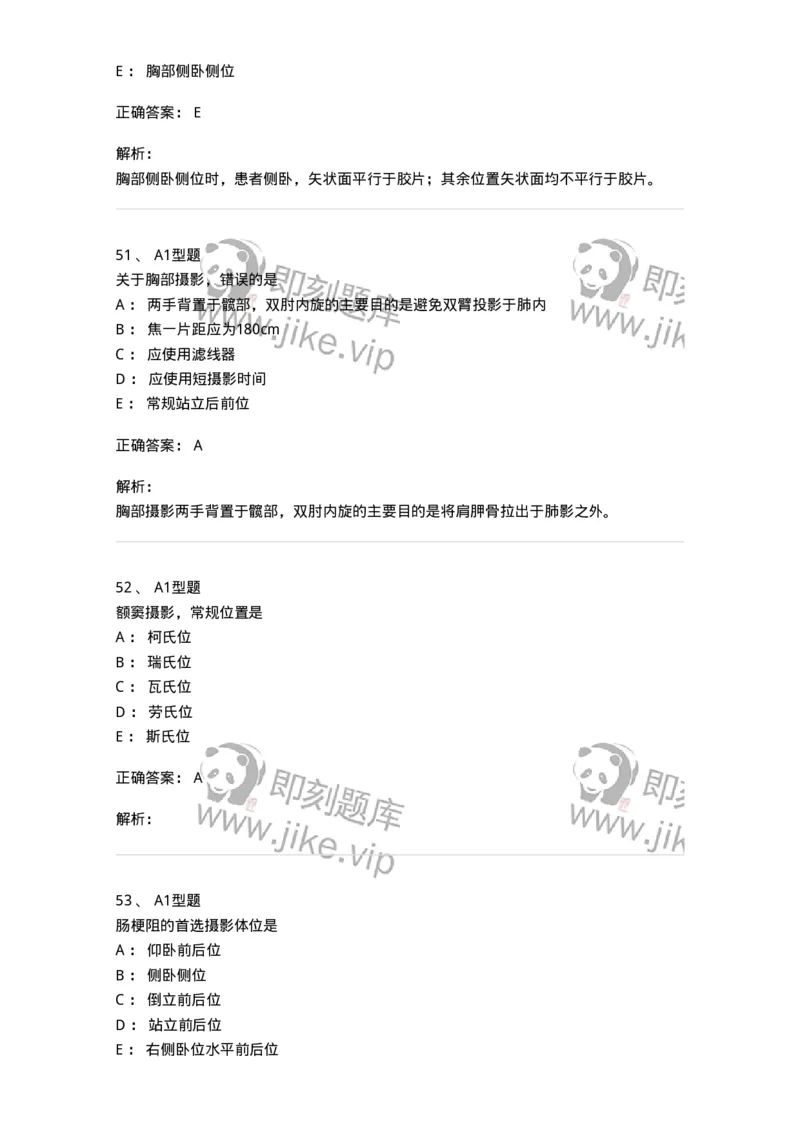 E： 胸部侧卧侧位

正确答案： E

解析：
胸部侧卧侧位时，患者侧卧，矢状面平行于胶片；其余位置矢状面均不平行于胶片。

51、 A1型题
关于胸部摄影，错误的是
A： 两手背置于髋部，双肘内旋的主要目的是避免双臂投影于肺内
B： 焦一片距应为180cm
C： 应使用滤线器
D： 应使用短摄影时间
E： 常规站立后前位

正确答案： A

解析：
胸部摄影两手背置于髋部，双肘内旋的主要目的是将肩胛骨拉出于肺影之外。

52、 A1型题
额窦摄影，常规位置是
A： 柯氏位
B： 瑞氏位
C： 瓦氏位
D： 劳氏位
E： 斯氏位

正确答案： A

解析：

53、 A1型题
肠梗阻的首选摄影体位是
A： 仰卧前后位
B： 侧卧侧位
C： 倒立前后位
D： 站立前后位
E： 右侧卧位水平前后位

即刻题库
www.jike.vip
即刻
www.jik
即刻题库
www.jike.vip
即刻
www.jik